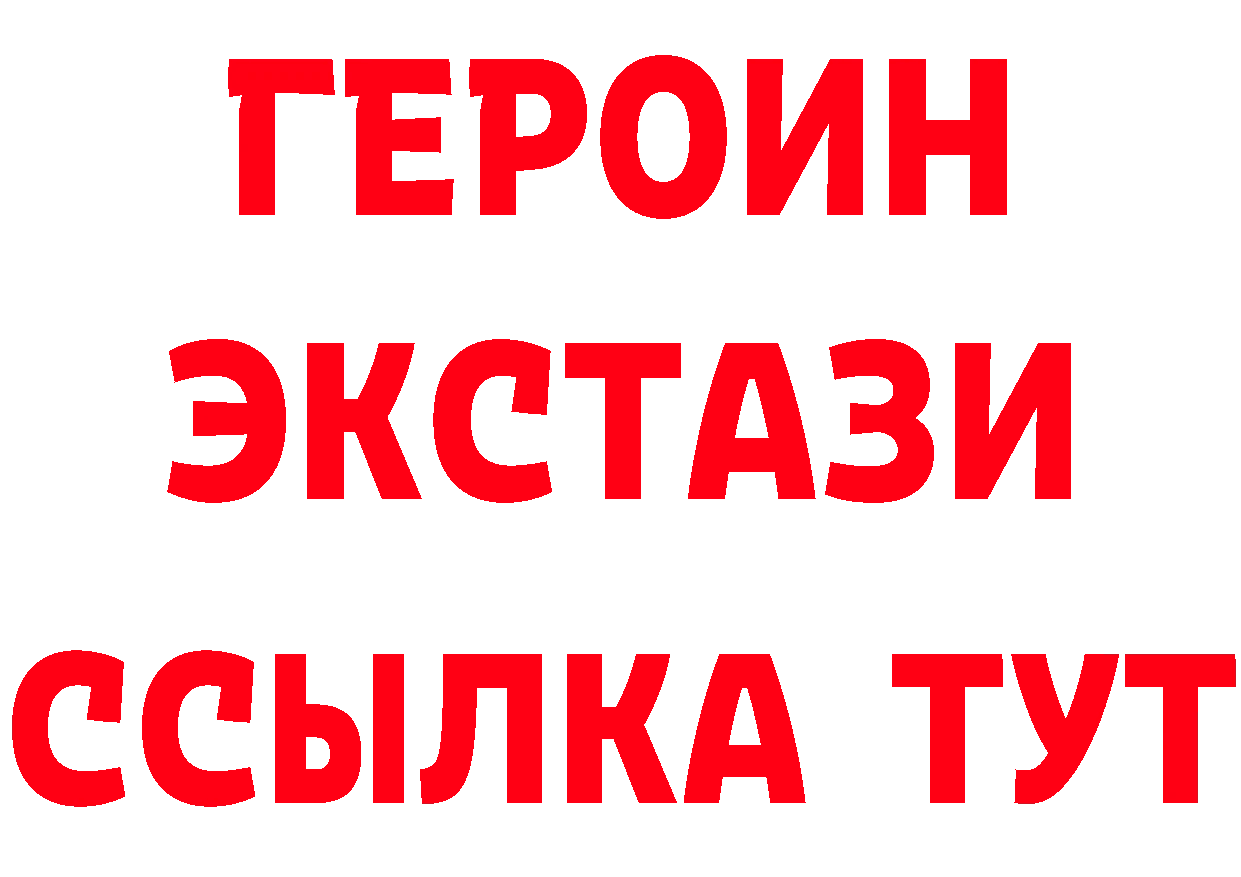 ГЕРОИН
ЭКСТАЗИ
ССЫЛКА ТУТ